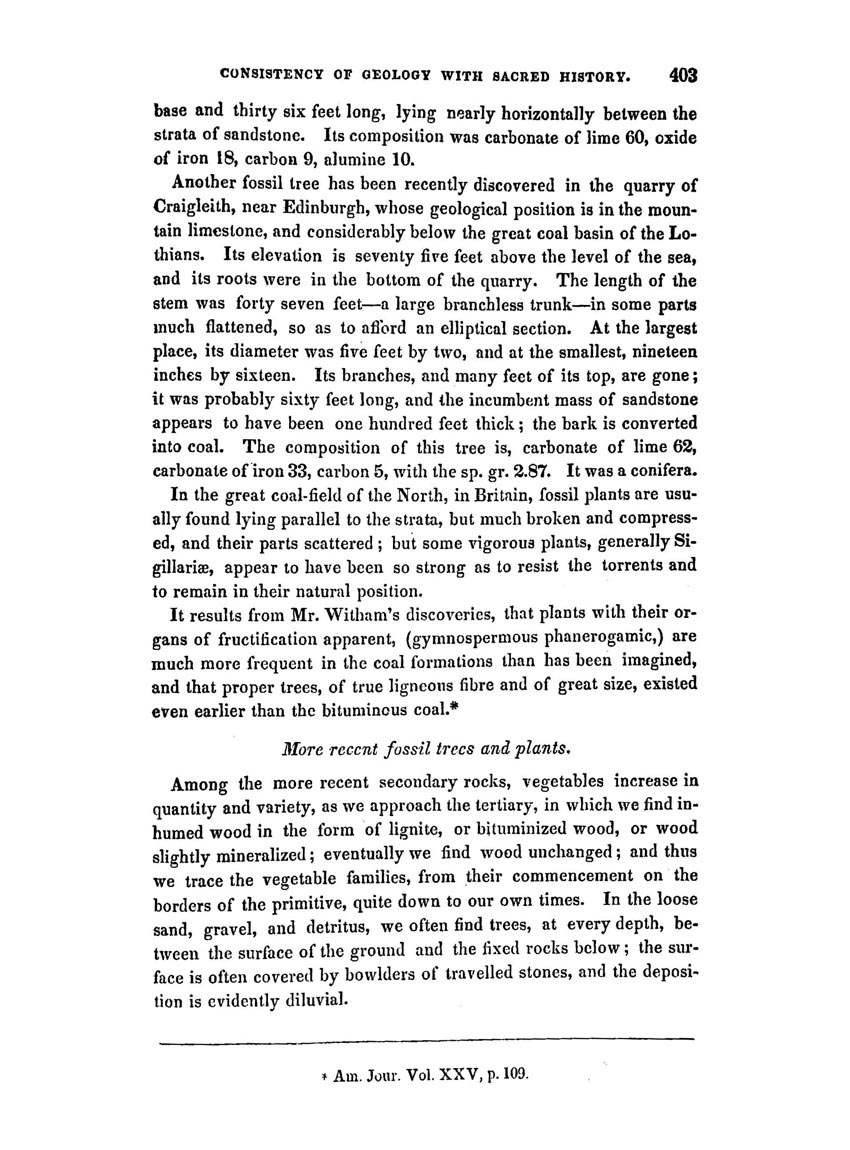 CONSISTENCY OF GEOLOGY WITH SACRED HISTORY. 403

base and thirty six feet long, lying nearly horizontally between the strata of sandstone. Its composition was carbonate of lime 60, oxide of iron 18, carbon 9, alumine 10.

Another fossil tree has been recently discovered in the quarry of Craigleith, near Edinburgh, whose geological position is in the mountain limestone, and considerably below the great coal basin of the Lothians. Its elevation is seventy five feet above the level of the sea, and its roots were in the bottom of the quarry. The length of the stem was forty seven feet—a large branchless trunk—in some parts much flattened, so as to afford an elliptical section. At the largest place, its diameter was five feet by two, and at the smallest, nineteen inches by sixteen. Its branches, and many feet of its top, are gone; it was probably sixty feet long, and the incumbent mass of sandstone appears to have been one hundred feet thick; the bark is converted into coal. The composition of this tree is, carbonate of lime 62, carbonate of iron 33, carbon 5, with the sp. gr. 2.87. It was a conifera.

In the great coal-field of the North, in Britain, fossil plants are usually found lying parallel to the strata, but much broken and compressed, and their parts scattered; but some vigorous plants, generally Sigillariæ, appear to have been so strong as to resist the torrents and to remain in their natural position.

It results from Mr. Witham's discoveries, that plants with their organs of fructification apparent, (gymnospermous phanerogamic,) are much more frequent in the coal formations than has been imagined, and that proper trees, of true ligneous fibre and of great size, existed even earlier than the bituminous coal.*

More recent fossil trees and plants.

Among the more recent secondary rocks, vegetables increase in quantity and variety, as we approach the tertiary, in which we find inhumed wood in the form of lignite, or bituminized wood, or wood slightly mineralized; eventually we find wood unchanged; and thus we trace the vegetable families, from their commencement on the borders of the primitive, quite down to our own times. In the loose sand, gravel, and detritus, we often find trees, at every depth, between the surface of the ground and the fixed rocks below; the surface is often covered by bowlders of travelled stones, and the deposition is evidently diluvial.

* Am. Jour. Vol. XXV, p. 109.